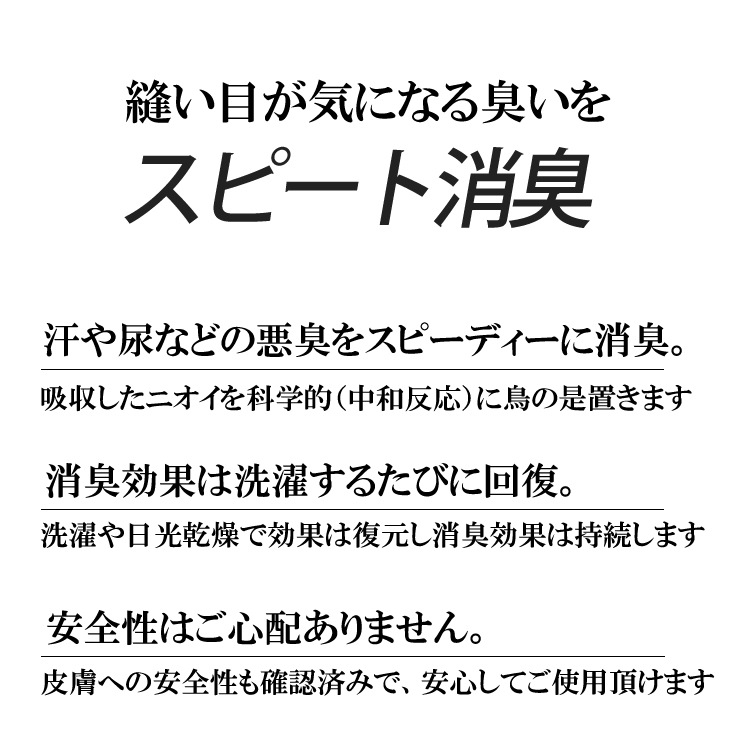 縫い目が気になる臭いを
スピート消臭

汗や尿などの悪臭をスピーディーに消臭。

吸収したニオイを科学的(中和反応)に鳥の是置きます

消臭効果は洗濯するたびに回復。

洗濯や日光乾燥で効果は復元し消臭効果は持続します

安全性はご心配ありません。

皮膚への安全性も確認済みで、安心してご使用頂けます